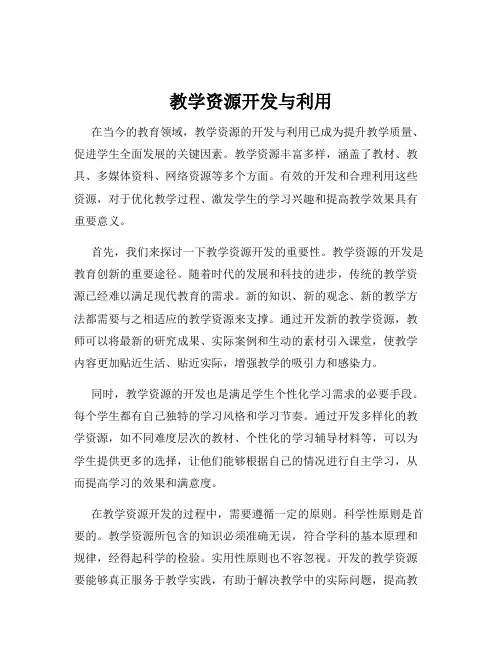 教学资源开发与利用

在当今的教育领域，教学资源的开发与利用已成为提升教学质量、促进学生全面发展的关键因素。教学资源丰富多样，涵盖了教材、教具、多媒体资料、网络资源等多个方面。有效的开发和合理利用这些资源，对于优化教学过程、激发学生的学习兴趣和提高教学效果具有重要意义。

首先，我们来探讨一下教学资源开发的重要性。教学资源的开发是教育创新的重要途径。随着时代的发展和科技的进步，传统的教学资源已经难以满足现代教育的需求。新的知识、新的观念、新的教学方法都需要与之相适应的教学资源来支撑。通过开发新的教学资源，教师可以将最新的研究成果、实际案例和生动的素材引入课堂，使教学内容更加贴近生活、贴近实际，增强教学的吸引力和感染力。

同时，教学资源的开发也是满足学生个性化学习需求的必要手段。每个学生都有自己独特的学习风格和学习节奏。通过开发多样化的教学资源，如不同难度层次的教材、个性化的学习辅导材料等，可以为学生提供更多的选择，让他们能够根据自己的情况进行自主学习，从而提高学习的效果和满意度。

在教学资源开发的过程中，需要遵循一定的原则。科学性原则是首要的。教学资源所包含的知识必须准确无误，符合学科的基本原理和规律，经得起科学的检验。实用性原则也不容忽视。开发的教学资源要能够真正服务于教学实践，有助于解决教学中的实际问题，提高教